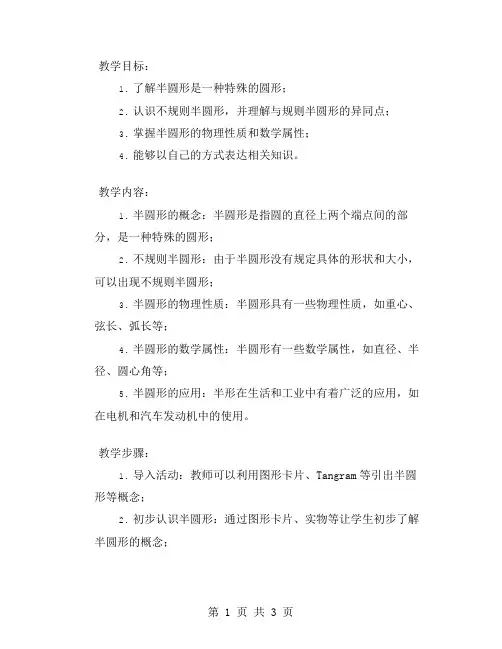 教学目标：

1. 了解半圆形是一种特殊的圆形；

2. 认识不规则半圆形，并理解与规则半圆形的异同点；

3. 掌握半圆形的物理性质和数学属性；

4. 能够以自己的方式表达相关知识。

教学内容：

1. 半圆形的概念：半圆形是指圆的直径上两个端点间的部分，是一种特殊的圆形；

2. 不规则半圆形：由于半圆形没有规定具体的形状和大小，可以出现不规则半圆形；

3. 半圆形的物理性质：半圆形具有一些物理性质，如重心、弦长、弧长等；

4. 半圆形的数学属性：半圆形有一些数学属性，如直径、半径、圆心角等；

5. 半圆形的应用：半形在生活和工业中有着广泛的应用，如在电机和汽车发动机中的使用。

教学步骤：

1. 导入活动：教师可以利用图形卡片、Tangram 等引出半圆形等概念；

2. 初步认识半圆形：通过图形卡片、实物等让学生初步了解半圆形的概念；

第 1 页 共 3 页